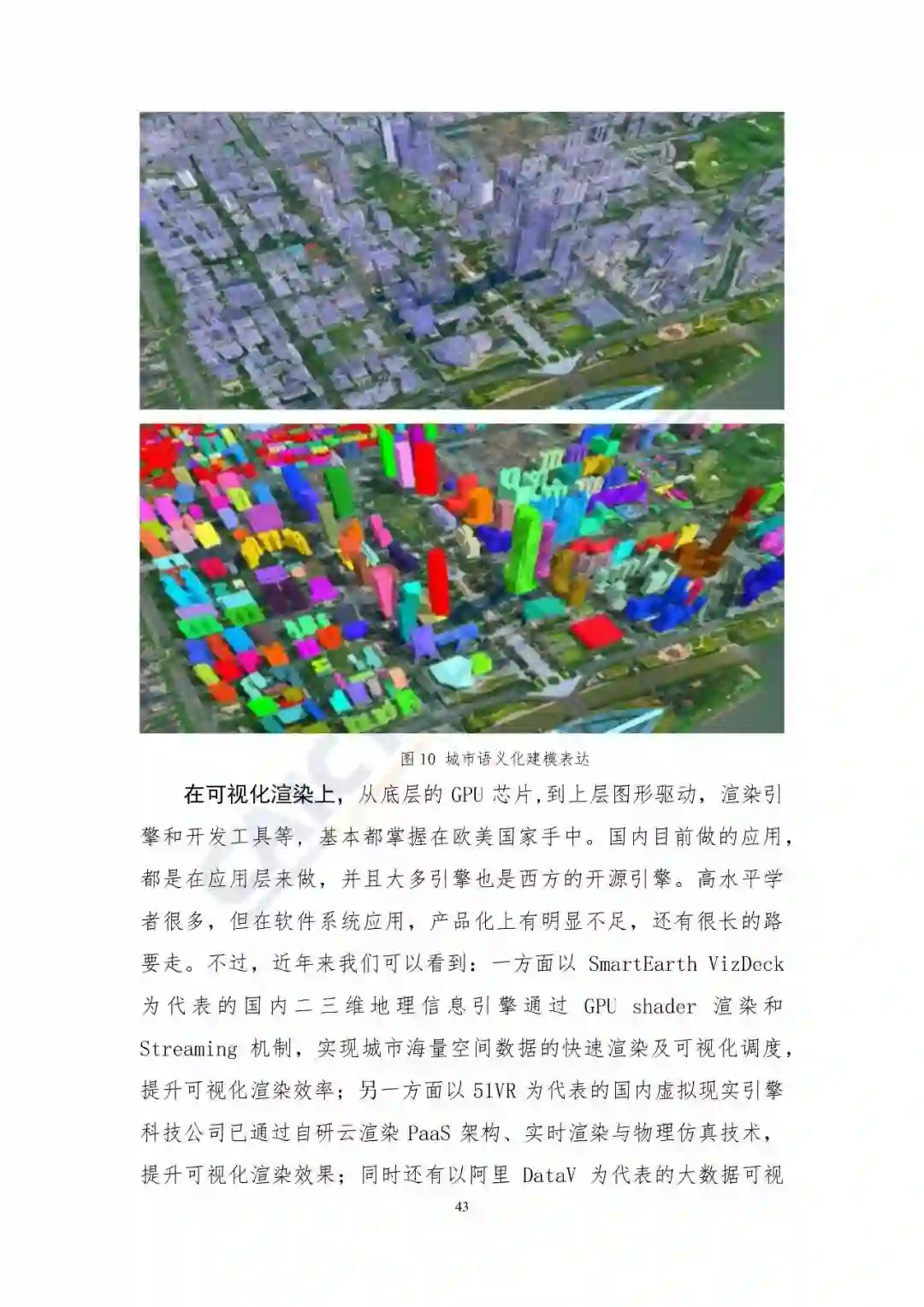 图 10 城市语义化建模表达

在可视化渲染上，从底层的 GPU 芯片,到上层图形驱动，渲染引擎和开发工具等，基本都掌握在欧美国家手中。国内目前做的应用，都是在应用层来做，并且大多引擎也是西方的开源引擎。高水平学者很多，但在软件系统应用，产品化上有明显不足，还有很长的路要走。不过，近年来我们可以看到：一方面以 SmartEarth VizDeck 为代表的国内二三维地理信息引擎通过 GPU shader 渲染和 Streaming 机制，实现城市海量空间数据的快速渲染及可视化调度，提升可视化渲染效率；另一方面以 51VR 为代表的国内虚拟现实引擎科技公司已通过自研云渲染 PaaS 架构、实时渲染与物理仿真技术，提升可视化渲染效果；同时还有以阿里 DataV 为代表的大数据可视

43